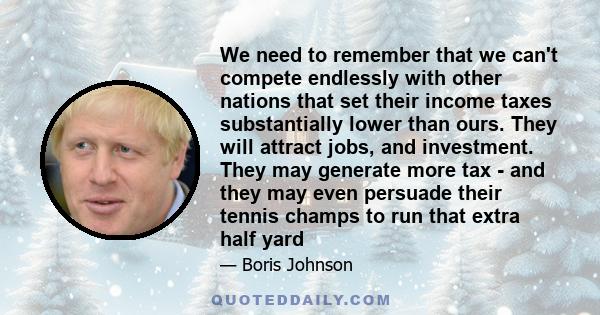 We need to remember that we can't compete endlessly with other nations that set their income taxes substantially lower than ours. They will attract jobs, and investment. They may generate more tax - and they may even persuade their tennis champs to run that extra half yard

— Boris Johnson

QUOTEDDAILY.COM